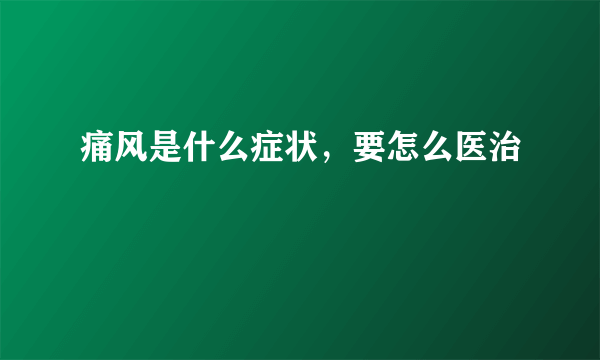 痛风是什么症状，要怎么医治